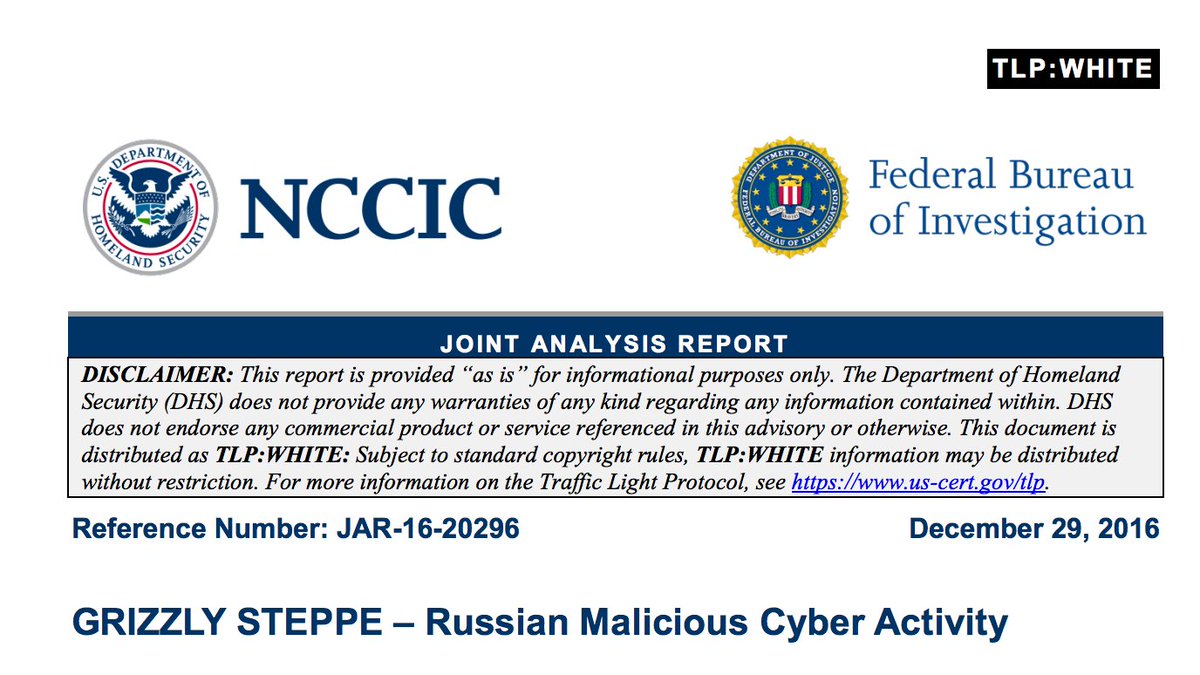 TLP:WHITE

U.S. DEPARTMENT OF HOMELAND SECURITY

NCCIC

DEPARTMENT OF JUSTICE FEDERAL BUREAU OF INVESTIGATION

Federal Bureau of Investigation

JOINT ANALYSIS REPORT

DISCLAIMER: This report is provided "as is" for informational purposes only. The Department of Homeland Security (DHS) does not provide any warranties of any kind regarding any information contained within. DHS does not endorse any commercial product or service referenced in this advisory or otherwise. This document is distributed as TLP:WHITE: Subject to standard copyright rules, TLP:WHITE information may be distributed without restriction. For more information on the Traffic Light Protocol, see https://www.us-cert.gov/tlp.

Reference Number: JAR-16-20296

December 29, 2016

GRIZZLY STEPPE – Russian Malicious Cyber Activity